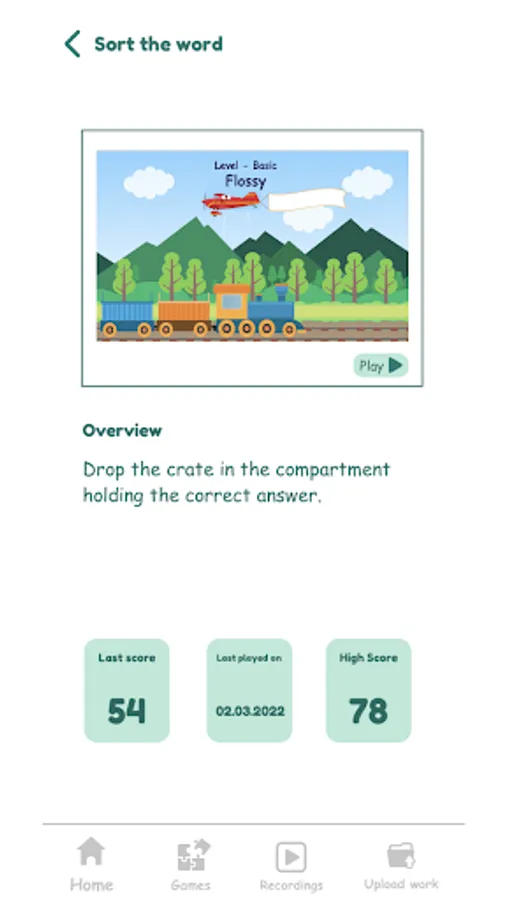 Sort the word

Level - Basic
Flossy

Play

Overview

Drop the crate in the compartment holding the correct answer.

Last score
54

Last played on
02.03.2022

High Score
78

Home
Games
Recordings
Upload work